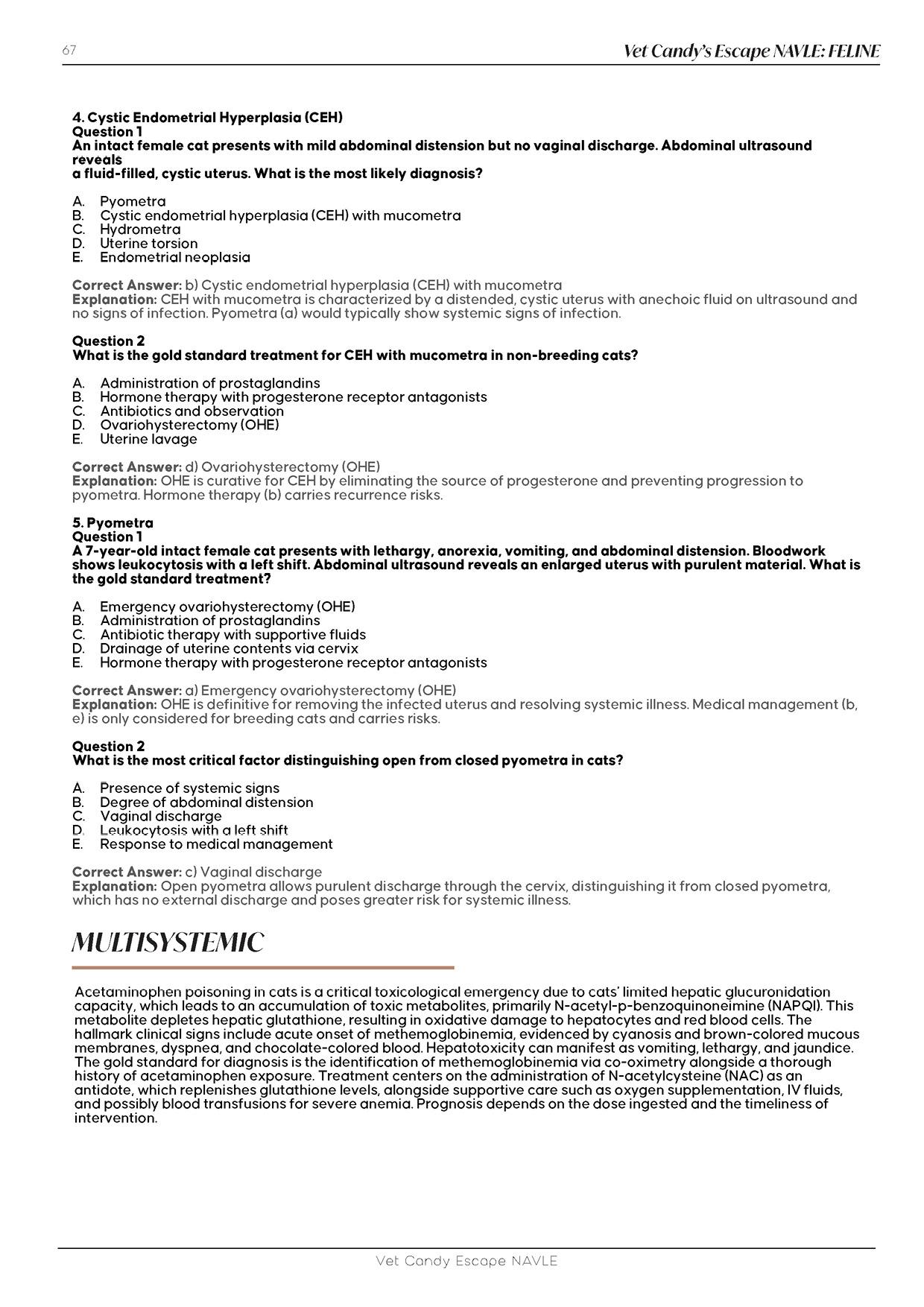 67

Vet Candy's Escape NAVLE: FELINE

4. Cystic Endometrial Hyperplasia (CEH)
Question 1
An intact female cat presents with mild abdominal distension but no vaginal discharge. Abdominal ultrasound reveals a fluid-filled, cystic uterus. What is the most likely diagnosis?

A. Pyometra
B. Cystic endometrial hyperplasia (CEH) with mucometra
C. Hydrometra
D. Uterine torsion
E. Endometrial neoplasia

Correct Answer: b) Cystic endometrial hyperplasia (CEH) with mucometra
Explanation: CEH with mucometra is characterized by a distended, cystic uterus with anechoic fluid on ultrasound and no signs of infection. Pyometra (a) would typically show systemic signs of infection.

Question 2
What is the gold standard treatment for CEH with mucometra in non-breeding cats?

A. Administration of prostaglandins
B. Hormone therapy with progesterone receptor antagonists
C. Antibiotics and observation
D. Ovariohysterectomy (OHE)
E. Uterine lavage

Correct Answer: d) Ovariohysterectomy (OHE)
Explanation: OHE is curative for CEH by eliminating the source of progesterone and preventing progression to pyometra. Hormone therapy (b) carries recurrence risks.

5. Pyometra
Question 1
A 7-year-old intact female cat presents with lethargy, anorexia, vomiting, and abdominal distension. Bloodwork shows leukocytosis with a left shift. Abdominal ultrasound reveals an enlarged uterus with purulent material. What is the gold standard treatment?

A. Emergency ovariohysterectomy (OHE)
B. Administration of prostaglandins
C. Antibiotic therapy with supportive fluids
D. Drainage of uterine contents via cervix
E. Hormone therapy with progesterone receptor antagonists

Correct Answer: a) Emergency ovariohysterectomy (OHE)
Explanation: OHE is definitive for removing the infected uterus and resolving systemic illness. Medical management (b, e) is only considered for breeding cats and carries risks.

Question 2
What is the most critical factor distinguishing open from closed pyometra in cats?

A. Presence of systemic signs
B. Degree of abdominal distension
C. Vaginal discharge
D. Leukocytosis with a left shift
E. Response to medical management

Correct Answer: c) Vaginal discharge
Explanation: Open pyometra allows purulent discharge through the cervix, distinguishing it from closed pyometra, which has no external discharge and poses greater risk for systemic illness.

MULTISYSTEMIC

Acetaminophen poisoning in cats is a critical toxicological emergency due to cats' limited hepatic glucuronidation capacity, which leads to an accumulation of toxic metabolites, primarily N-acetyl-p-benzoquinoneimine (NAPQI). This metabolite depletes hepatic glutathione, resulting in oxidative damage to hepatocytes and red blood cells. The hallmark clinical signs include acute onset of methemoglobinemia, evidenced by cyanosis and brown-colored mucous membranes, dyspnea, and chocolate-colored blood. Hepatotoxicity can manifest as vomiting, lethargy, and jaundice. The gold standard for diagnosis is the identification of methemoglobinemia via co-oximetry alongside a thorough history of acetaminophen exposure. Treatment centers on the administration of N-acetylcysteine (NAC) as an antidote, which replenishes glutathione levels, alongside supportive care such as oxygen supplementation, IV fluids, and possibly blood transfusions for severe anemia. Prognosis depends on the dose ingested and the timeliness of intervention.

Vet Candy Escape NAVLE